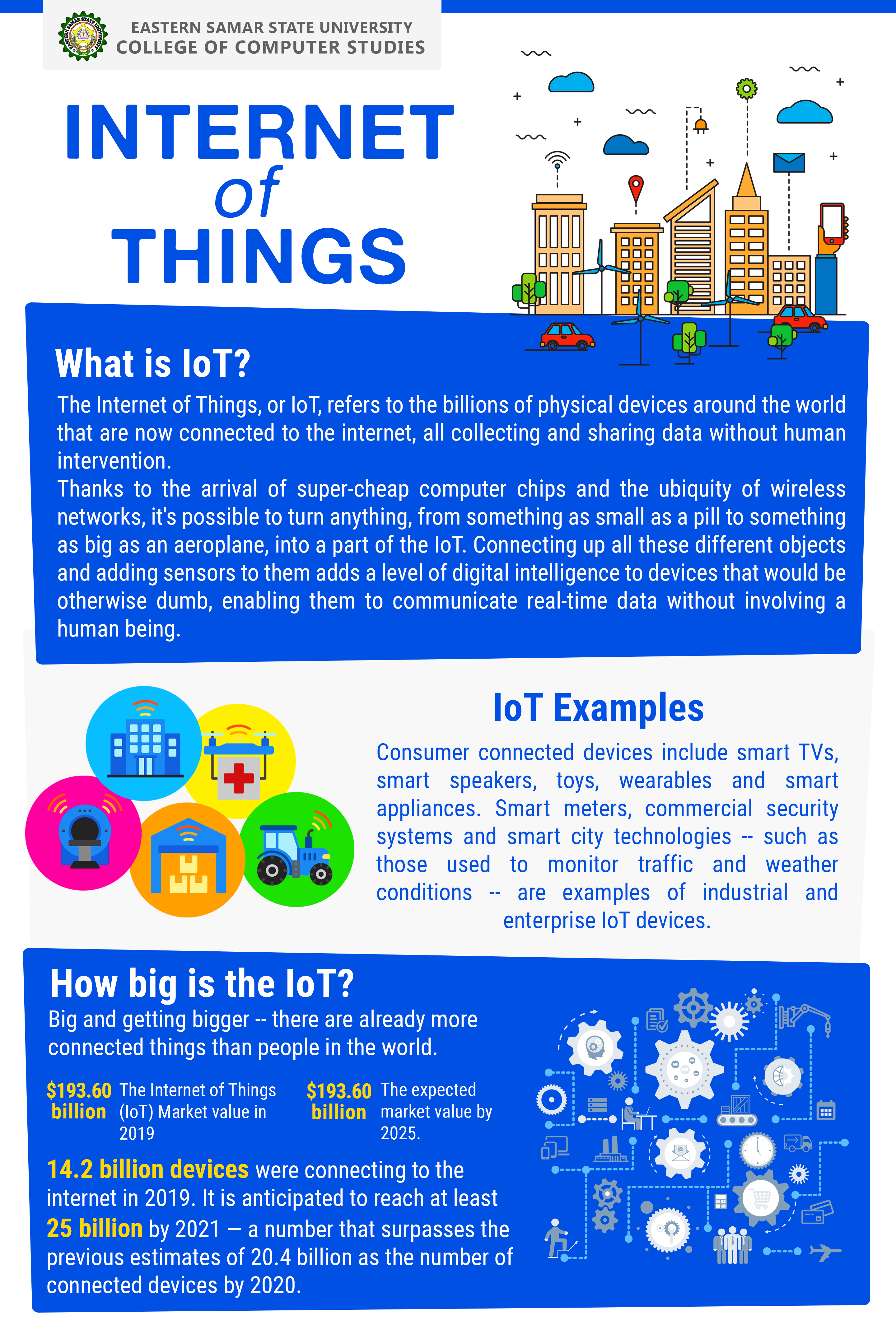 EASTERN SAMAR STATE UNIVERSITY
COLLEGE OF COMPUTER STUDIES

INTERNET of THINGS

What is IoT?

The Internet of Things, or IoT, refers to the billions of physical devices around the world that are now connected to the internet, all collecting and sharing data without human intervention.
Thanks to the arrival of super-cheap computer chips and the ubiquity of wireless networks, it's possible to turn anything, from something as small as a pill to something as big as an aeroplane, into a part of the IoT. Connecting up all these different objects and adding sensors to them adds a level of digital intelligence to devices that would be otherwise dumb, enabling them to communicate real-time data without involving a human being.

IoT Examples

Consumer connected devices include smart TVs, smart speakers, toys, wearables and smart appliances. Smart meters, commercial security systems and smart city technologies -- such as those used to monitor traffic and weather conditions -- are examples of industrial and enterprise IoT devices.

How big is the IoT?

Big and getting bigger -- there are already more connected things than people in the world.

$193.60 billion The Internet of Things (IoT) Market value in 2019

$193.60 billion The expected market value by 2025.

14.2 billion devices were connecting to the internet in 2019. It is anticipated to reach at least 25 billion by 2021 — a number that surpasses the previous estimates of 20.4 billion as the number of connected devices by 2020.